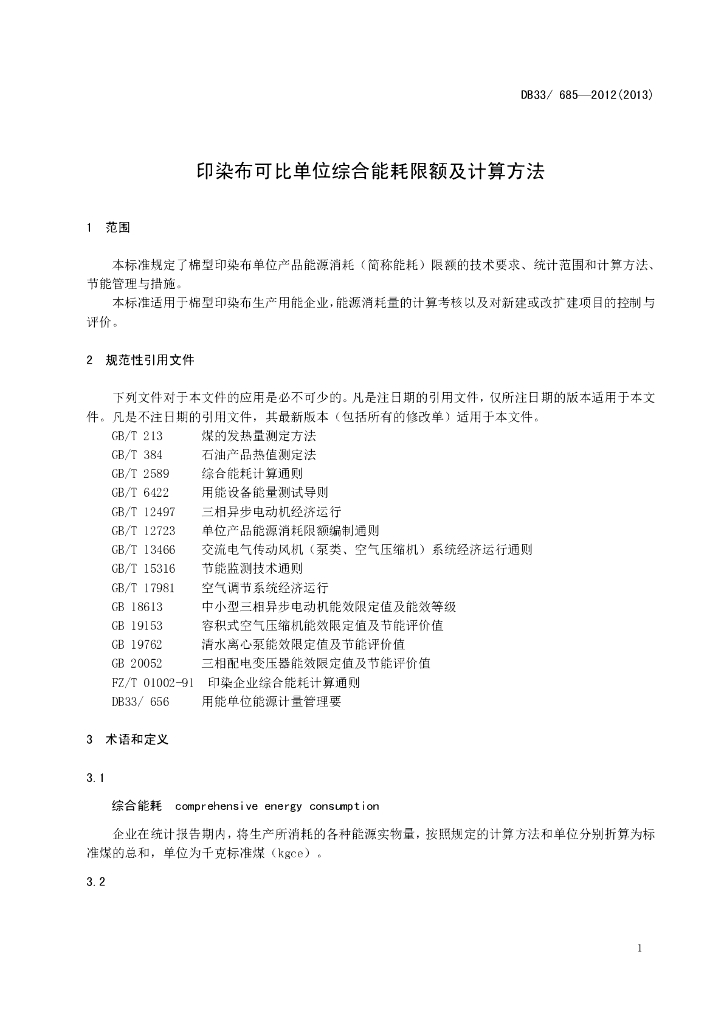 DB33/ 685—2012(2013)

印染布可比单位综合能耗限额及计算方法

1 范围

本标准规定了棉型印染布单位产品能源消耗（简称能耗）限额的技术要求、统计范围和计算方法、节能管理与措施。

本标准适用于棉型印染布生产用能企业,能源消耗量的计算考核以及对新建或改扩建项目的控制与评价。

2 规范性引用文件

下列文件对于本文件的应用是必不可少的。凡是注日期的引用文件，仅所注日期的版本适用于本文件。凡是不注日期的引用文件，其最新版本（包括所有的修改单）适用于本文件。

GB/T 213 煤的发热量测定方法
GB/T 384 石油产品热值测定法
GB/T 2589 综合能耗计算通则
GB/T 6422 用能设备能量测试导则
GB/T 12497 三相异步电动机经济运行
GB/T 12723 单位产品能源消耗限额编制通则
GB/T 13466 交流电气传动风机（泵类、空气压缩机）系统经济运行通则
GB/T 15316 节能监测技术通则
GB/T 17981 空气调节系统经济运行
GB 18613 中小型三相异步电动机能效限定值及能效等级
GB 19153 容积式空气压缩机能效限定值及节能评价值
GB 19762 清水离心泵能效限定值及节能评价值
GB 20052 三相配电变压器能效限定值及节能评价值
FZ/T 01002-91 印染企业综合能耗计算通则
DB33/ 656 用能单位能源计量管理要

3 术语和定义

3.1

综合能耗 comprehensive energy consumption

企业在统计报告期内，将生产所消耗的各种能源实物量，按照规定的计算方法和单位分别折算为标准煤的总和，单位为千克标准煤（kgce）。

3.2

1